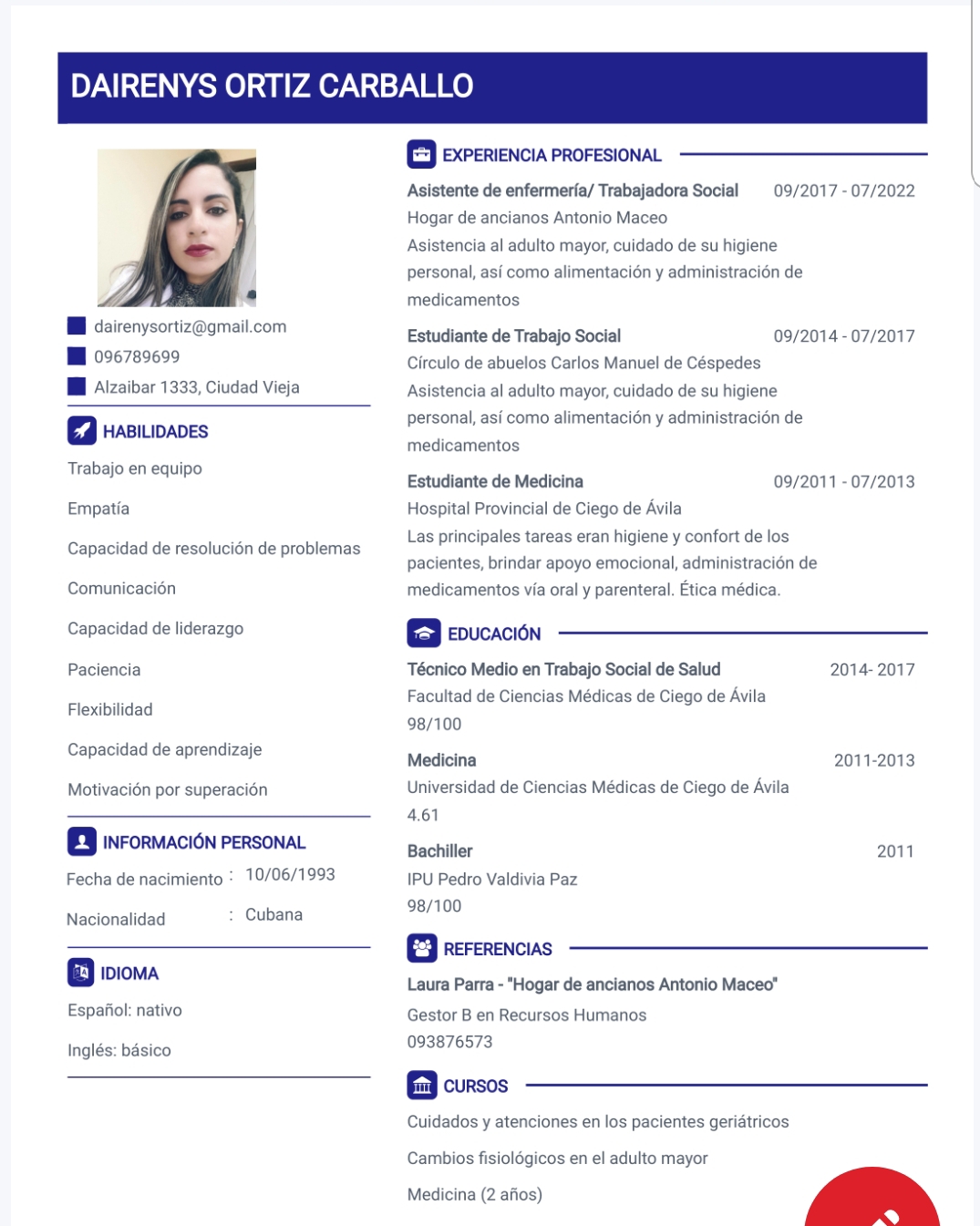 DAIRENYS ORTIZ CARBALLO

dairenysortiz@gmail.com
096789699
Alzaibar 1333, Ciudad Vieja

HABILIDADES

Trabajo en equipo

Empatía

Capacidad de resolución de problemas

Comunicación

Capacidad de liderazgo

Paciencia

Flexibilidad

Capacidad de aprendizaje

Motivación por superación

INFORMACIÓN PERSONAL

Fecha de nacimiento : 10/06/1993

Nacionalidad : Cubana

IDIOMA

Español: nativo

Inglés: básico

EXPERIENCIA PROFESIONAL

Asistente de enfermería/ Trabajadora Social 09/2017 - 07/2022
Hogar de ancianos Antonio Maceo
Asistencia al adulto mayor, cuidado de su higiene personal, así como alimentación y administración de medicamentos

Estudiante de Trabajo Social 09/2014 - 07/2017
Círculo de abuelos Carlos Manuel de Céspedes
Asistencia al adulto mayor, cuidado de su higiene personal, así como alimentación y administración de medicamentos

Estudiante de Medicina 09/2011 - 07/2013
Hospital Provincial de Ciego de Ávila
Las principales tareas eran higiene y confort de los pacientes, brindar apoyo emocional, administración de medicamentos vía oral y parenteral. Ética médica.

EDUCACIÓN

Técnico Medio en Trabajo Social de Salud 2014- 2017
Facultad de Ciencias Médicas de Ciego de Ávila
98/100

Medicina 2011-2013
Universidad de Ciencias Médicas de Ciego de Ávila
4.61

Bachiller 2011
IPU Pedro Valdivia Paz
98/100

REFERENCIAS

Laura Parra - "Hogar de ancianos Antonio Maceo"
Gestor B en Recursos Humanos
093876573

CURSOS

Cuidados y atenciones en los pacientes geriátricos

Cambios fisiológicos en el adulto mayor

Medicina (2 años)